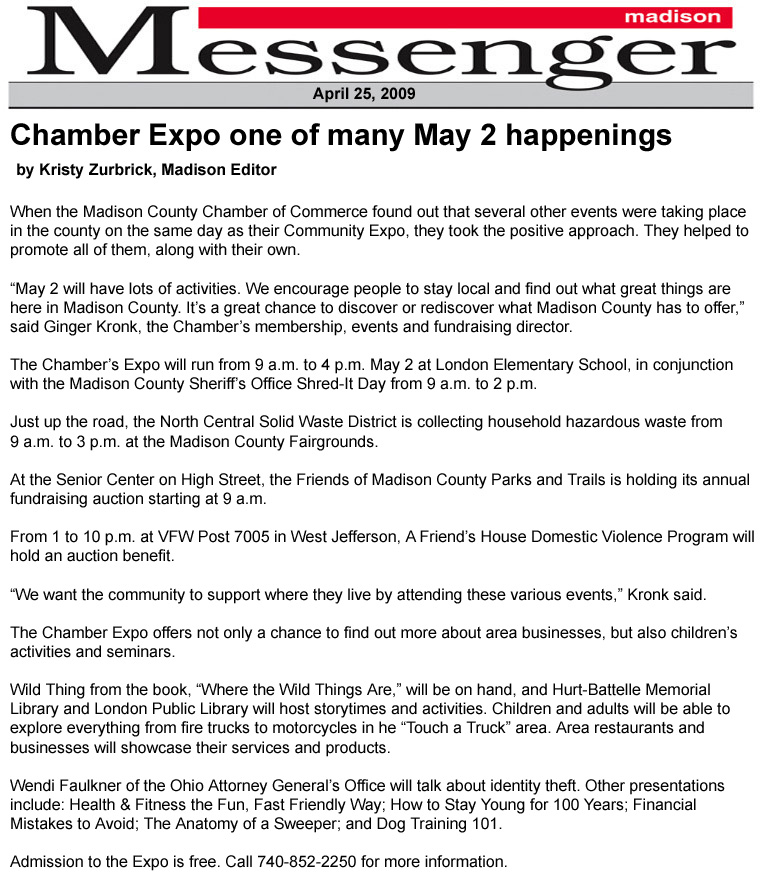 madison
Messenger
April 25, 2009

Chamber Expo one of many May 2 happenings

by Kristy Zurbrick, Madison Editor

When the Madison County Chamber of Commerce found out that several other events were taking place in the county on the same day as their Community Expo, they took the positive approach. They helped to promote all of them, along with their own.

“May 2 will have lots of activities. We encourage people to stay local and find out what great things are here in Madison County. It’s a great chance to discover or rediscover what Madison County has to offer,” said Ginger Kronk, the Chamber’s membership, events and fundraising director.

The Chamber’s Expo will run from 9 a.m. to 4 p.m. May 2 at London Elementary School, in conjunction with the Madison County Sheriff’s Office Shred-It Day from 9 a.m. to 2 p.m.

Just up the road, the North Central Solid Waste District is collecting household hazardous waste from 9 a.m. to 3 p.m. at the Madison County Fairgrounds.

At the Senior Center on High Street, the Friends of Madison County Parks and Trails is holding its annual fundraising auction starting at 9 a.m.

From 1 to 10 p.m. at VFW Post 7005 in West Jefferson, A Friend’s House Domestic Violence Program will hold an auction benefit.

“We want the community to support where they live by attending these various events,” Kronk said.

The Chamber Expo offers not only a chance to find out more about area businesses, but also children’s activities and seminars.

Wild Thing from the book, “Where the Wild Things Are,” will be on hand, and Hurt-Battelle Memorial Library and London Public Library will host storytimes and activities. Children and adults will be able to explore everything from fire trucks to motorcycles in he “Touch a Truck” area. Area restaurants and businesses will showcase their services and products.

Wendi Faulkner of the Ohio Attorney General’s Office will talk about identity theft. Other presentations include: Health & Fitness the Fun, Fast Friendly Way; How to Stay Young for 100 Years; Financial Mistakes to Avoid; The Anatomy of a Sweeper; and Dog Training 101.

Admission to the Expo is free. Call 740-852-2250 for more information.